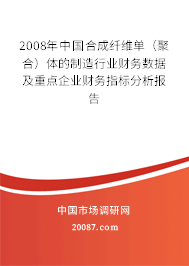 2008年中国合成纤维单（聚合）体的制造行业财务数据及重点企业财务指标分析报告

中国市场调研网

20087.com